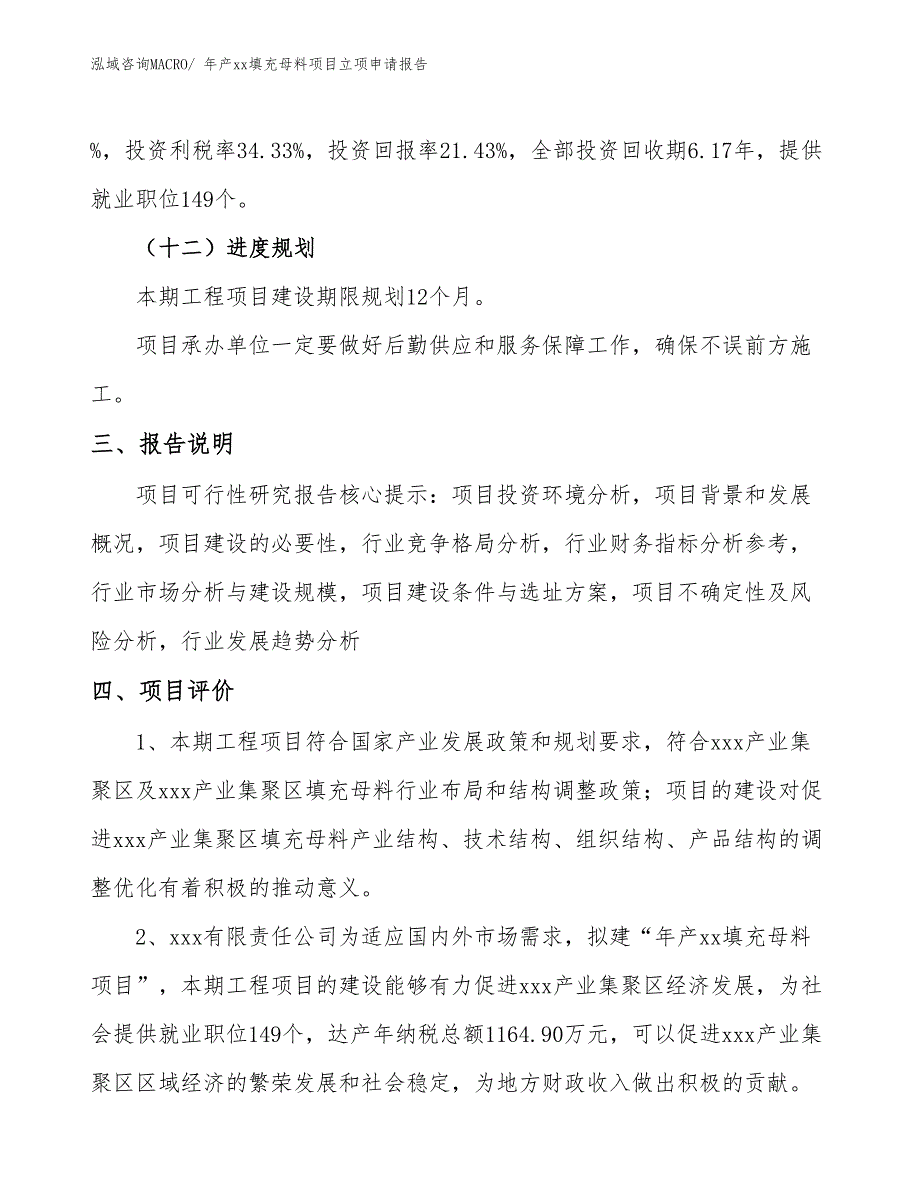 泓域咨询MACRO/ 年产xx填充母料项目立项申请报告

%，投资利税率34.33%，投资回报率21.43%，全部投资回收期6.17年，提供就业职位149个。

（十二）进度规划

本期工程项目建设期限规划12个月。

项目承办单位一定要做好后勤供应和服务保障工作，确保不误前方施工。

三、报告说明

项目可行性研究报告核心提示：项目投资环境分析，项目背景和发展概况，项目建设的必要性，行业竞争格局分析，行业财务指标分析参考，行业市场分析与建设规模，项目建设条件与选址方案，项目不确定性及风险分析，行业发展趋势分析

四、项目评价

1、本期工程项目符合国家产业发展政策和规划要求，符合xxx产业集聚区及xxx产业集聚区填充母料行业布局和结构调整政策；项目的建设对促进xxx产业集聚区填充母料产业结构、技术结构、组织结构、产品结构的调整优化有着积极的推动意义。

2、xxx有限责任公司为适应国内外市场需求，拟建“年产xx填充母料项目”，本期工程项目的建设能够有力促进xxx产业集聚区经济发展，为社会提供就业职位149个，达产年纳税总额1164.90万元，可以促进xxx产业集聚区区域经济的繁荣发展和社会稳定，为地方财政收入做出积极的贡献。